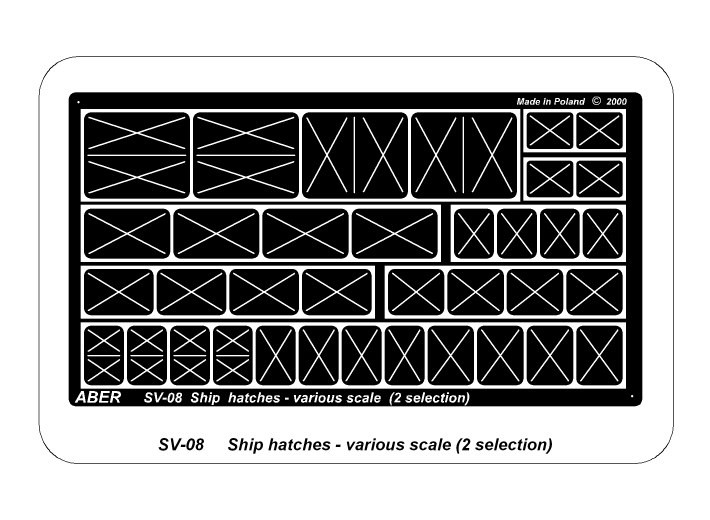 Made in Poland © 2000

ABER SV-08 Ship hatches - various scale (2 selection)

SV-08 Ship hatches - various scale (2 selection)